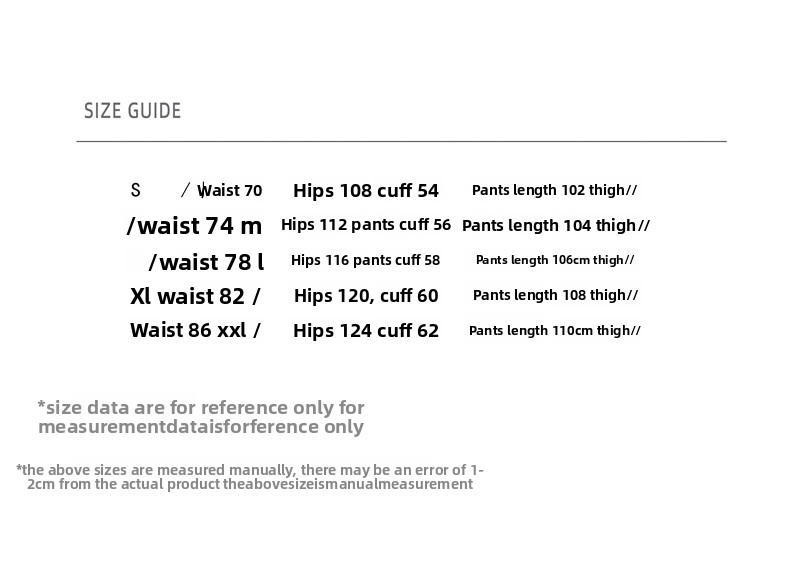 SIZE GUIDE

| S / Waist 70 | Hips 108 cuff 54 | Pants length 102 thigh// |
|---|---|---|
| /waist 74 m | Hips 112 pants cuff 56 | Pants length 104 thigh// |
| /waist 78 l | Hips 116 pants cuff 58 | Pants length 106cm thigh// |
| Xl waist 82 / | Hips 120, cuff 60 | Pants length 108 thigh// |
| Waist 86 xxl / | Hips 124 cuff 62 | Pants length 110cm thigh// |

*size data are for reference only for measurementdataisforference only

*the above sizes are measured manually, there may be an error of 1-2cm from the actual product theabovesizeismanualmeasurement